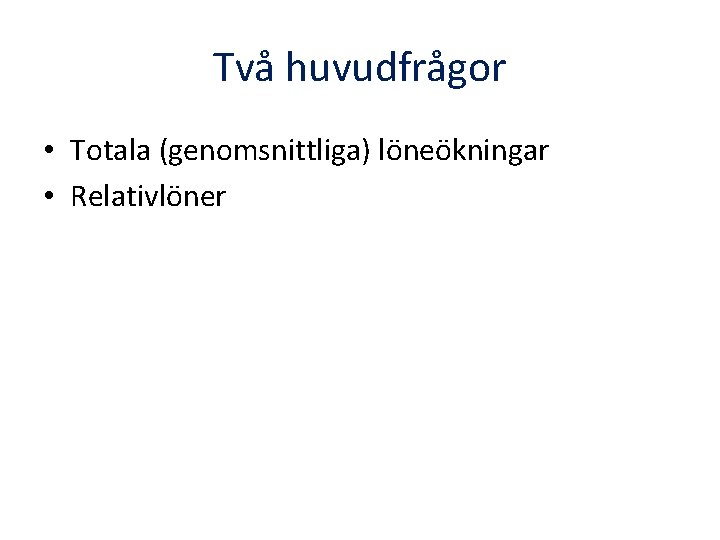 Två huvudfrågor

• Totala (genomsnittliga) löneökningar
• Relativlöner